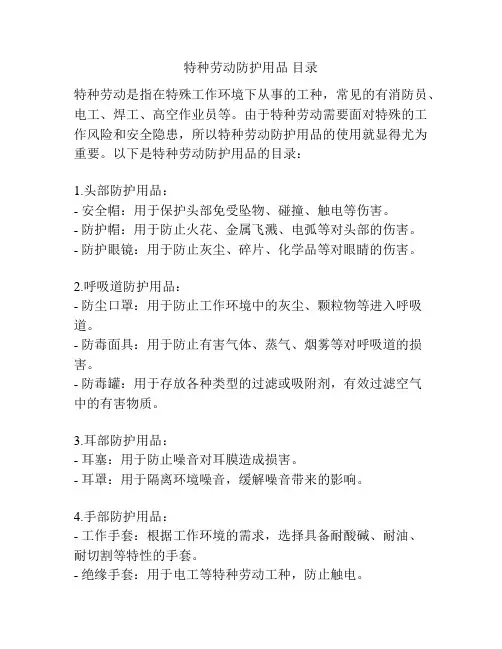 特种劳动防护用品 目录

特种劳动是指在特殊工作环境下从事的工种，常见的有消防员、电工、焊工、高空作业员等。由于特种劳动需要面对特殊的工作风险和安全隐患，所以特种劳动防护用品的使用就显得尤为重要。以下是特种劳动防护用品的目录：

1.头部防护用品：
- 安全帽：用于保护头部免受坠物、碰撞、触电等伤害。
- 防护帽：用于防止火花、金属飞溅、电弧等对头部的伤害。
- 防护眼镜：用于防止灰尘、碎片、化学品等对眼睛的伤害。

2.呼吸道防护用品：
- 防尘口罩：用于防止工作环境中的灰尘、颗粒物等进入呼吸道。
- 防毒面具：用于防止有害气体、蒸气、烟雾等对呼吸道的损害。
- 防毒罐：用于存放各种类型的过滤或吸附剂，有效过滤空气中的有害物质。

3.耳部防护用品：
- 耳塞：用于防止噪音对耳膜造成损害。
- 耳罩：用于隔离环境噪音，缓解噪音带来的影响。

4.手部防护用品：
- 工作手套：根据工作环境的需求，选择具备耐酸碱、耐油、耐切割等特性的手套。
- 绝缘手套：用于电工等特种劳动工种，防止触电。